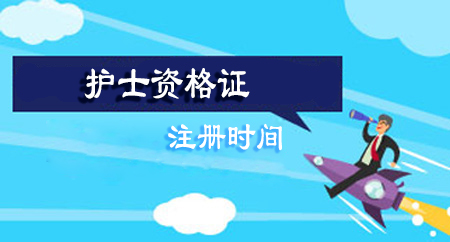 护士资格证

注册时间